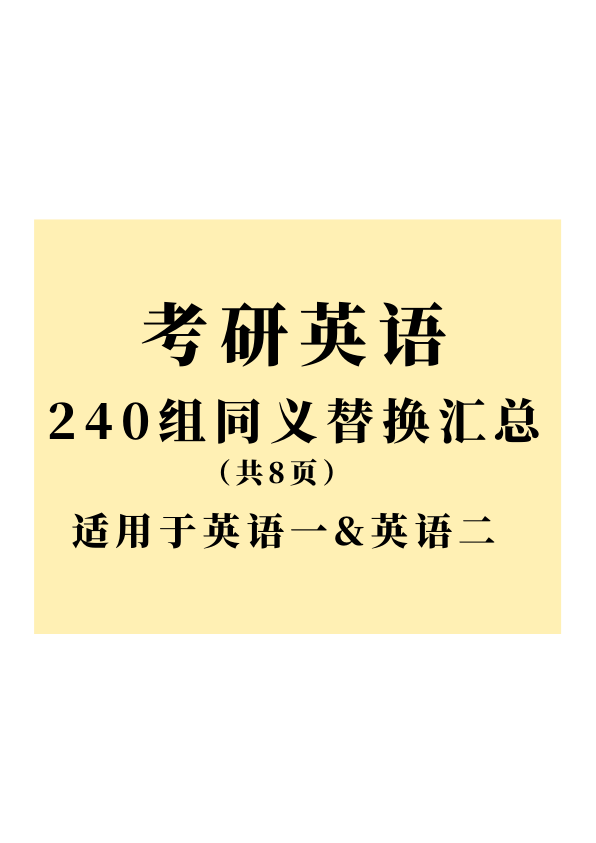 考研英语

240组同义替换汇总

（共8页）

适用于英语一&英语二